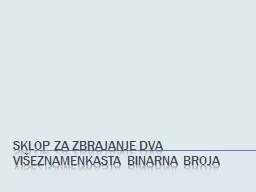 SKLOP ZA ZBRAJANJE DVA VIŠEZNAMENKASTA BINARNA BROJA